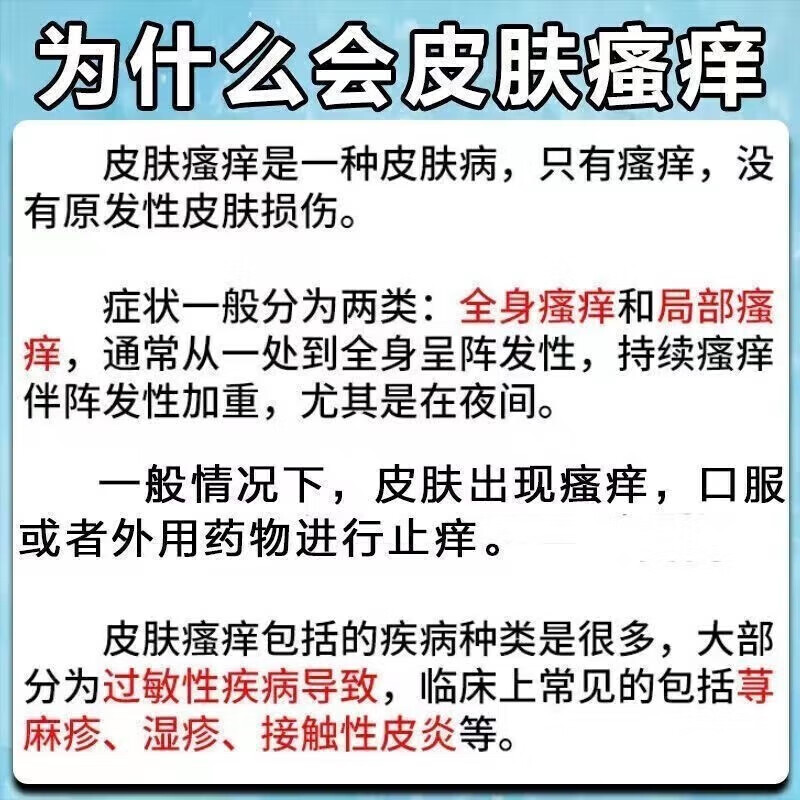 为什么会皮肤瘙痒

皮肤瘙痒是一种皮肤病，只有瘙痒，没有原发性皮肤损伤。

症状一般分为两类：全身瘙痒和局部瘙痒，通常从一处到全身呈阵发性，持续瘙痒伴阵发性加重，尤其是在夜间。

一般情况下，皮肤出现瘙痒，口服或者外用药物进行止痒。

皮肤瘙痒包括的疾病种类是很多，大部分为过敏性疾病导致，临床上常见的包括荨麻疹、湿疹、接触性皮炎等。